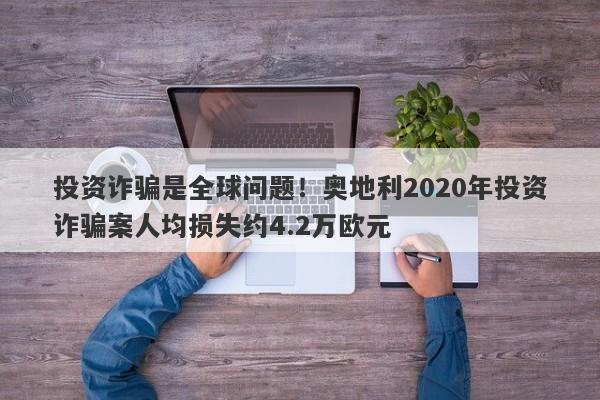 投资诈骗是全球问题！奥地利2020年投资诈骗案人均损失约4.2万欧元